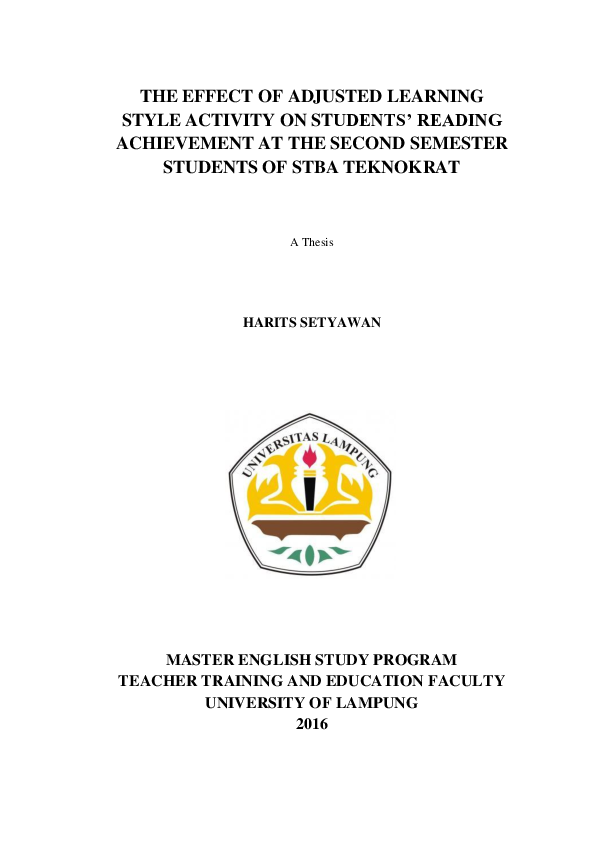 THE EFFECT OF ADJUSTED LEARNING STYLE ACTIVITY ON STUDENTS' READING ACHIEVEMENT AT THE SECOND SEMESTER STUDENTS OF STBA TEKNOKRAT

A Thesis

HARITS SETYAWAN

UNIVERSITAS LAMPUNG

MASTER ENGLISH STUDY PROGRAM
TEACHER TRAINING AND EDUCATION FACULTY
UNIVERSITY OF LAMPUNG
2016